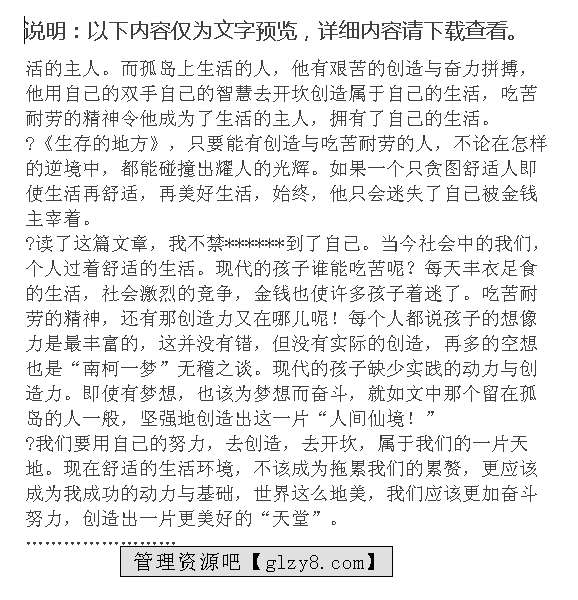 说明：以下内容仅为文字预览，详细内容请下载查看。

活的主人。而孤岛上生活的人，他有艰苦的创造与奋力拼搏，他用自己的双手自己的智慧去开坎创造属于自己的生活，吃苦耐劳的精神令他成为了生活的主人，拥有了自己的生活。

?《生存的地方》，只要能有创造与吃苦耐劳的人，不论在怎样的逆境中，都能碰撞出耀人的光辉。如果一个只贪图舒适人即使生活再舒适，再美好生活，始终，他只会迷失了自己被金钱主宰着。

?读了这篇文章，我不禁*******到了自己。当今社会中的我们，个人过着舒适的生活。现代的孩子谁能吃苦呢？每天丰衣足食的生活，社会激烈的竞争，金钱也使许多孩子着迷了。吃苦耐劳的精神，还有那创造力又在哪儿呢！每个人都说孩子的想像力是最丰富的，这并没有错，但没有实际的创造，再多的空想也是“南柯一梦”无稽之谈。现代的孩子缺少实践的动力与创造力。即使有梦想，也该为梦想而奋斗，就如文中那个留在孤岛的人一般，坚强地创造出这一片“人间仙境！”

?我们要用自己的努力，去创造，去开坎，属于我们的一片天地。现在舒适的生活环境，不该成为拖累我们的累赘，更应该成为我成功的动力与基础，世界这么地美，我们应该更加奋斗努力，创造出一片更美好的“天堂”。

........................

管理资源吧【glzy8.com】